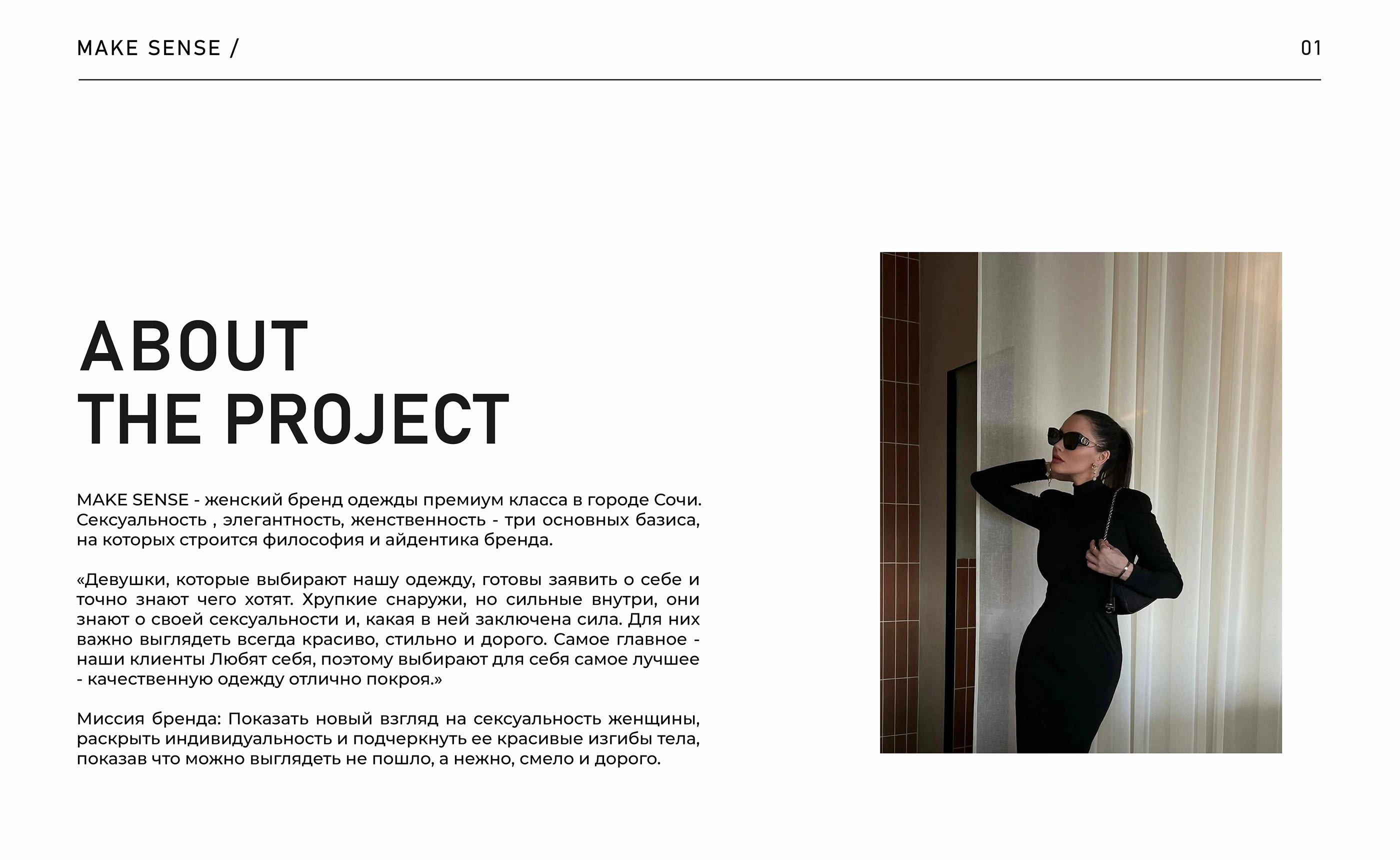 MAKE SENSE /

01

ABOUT
THE PROJECT

MAKE SENSE - женский бренд одежды премиум класса в городе Сочи. Сексуальность , элегантность, женственность - три основных базиса, на которых строится философия и айдентика бренда.

«Девушки, которые выбирают нашу одежду, готовы заявить о себе и точно знают чего хотят. Хрупкие снаружи, но сильные внутри, они знают о своей сексуальности и, какая в ней заключена сила. Для них важно выглядеть всегда красиво, стильно и дорого. Самое главное - наши клиенты Любят себя, поэтому выбирают для себя самое лучшее - качественную одежду отлично покроя.»

Миссия бренда: Показать новый взгляд на сексуальность женщины, раскрыть индивидуальность и подчеркнуть ее красивые изгибы тела, показав что можно выглядеть не пошло, а нежно, смело и дорого.